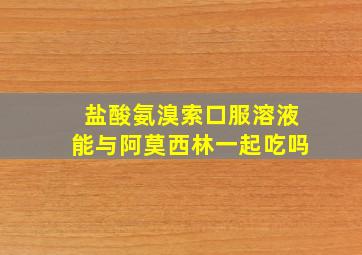 盐酸氨溴索口服溶液
能与阿莫西林一起吃吗